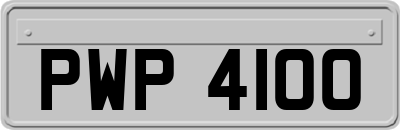 PWP 4100